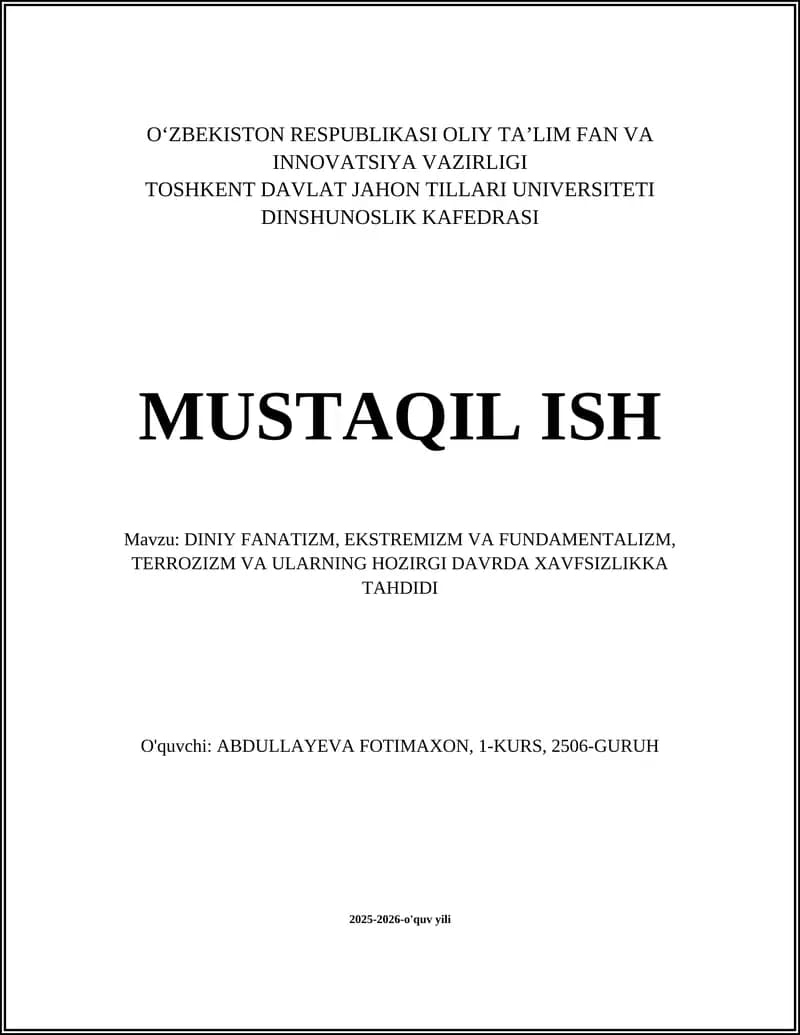 O‘ZBEKISTON RESPUBLIKASI OLIY TA’LIM FAN VA INNOVATSIYA VAZIRLIGI
TOSHKENT DAVLAT JAHON TILLARI UNIVERSITETI
DINSHUNOSLIK KAFEDRASI

MUSTAQIL ISH

Mavzu: DINIY FANATIZM, EKSTREMIZM VA FUNDAMENTALIZM, TERROZIZM VA ULARNING HOZIRGI DAVRDA XAVFSIZLIKKA TAHDIDI

O'quvchi: ABDULLAYEVA FOTIMAXON, 1-KURS, 2506-GURUH

2025-2026-o'quv yili